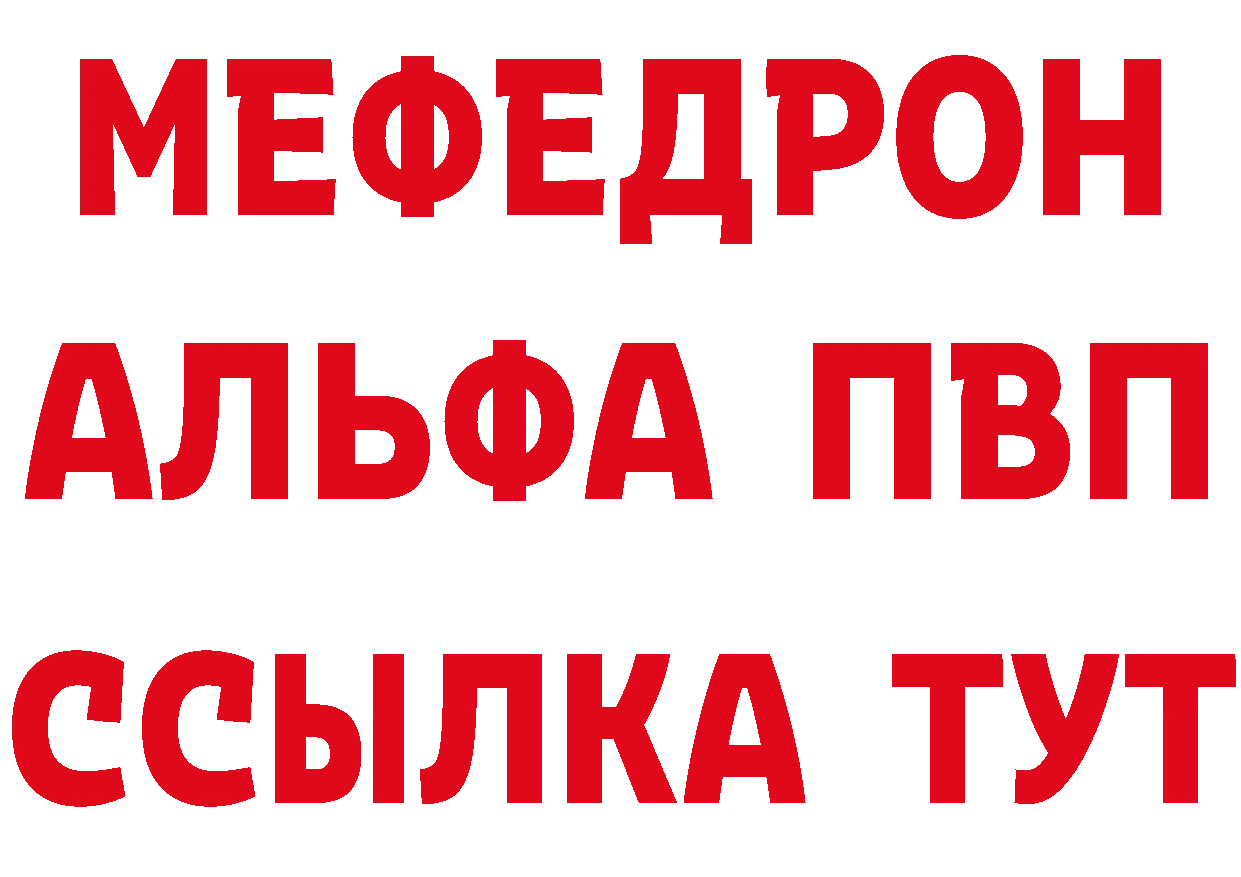 МЕФЕДРОН
АЛЬФА ПВП
ССЫЛКА ТУТ